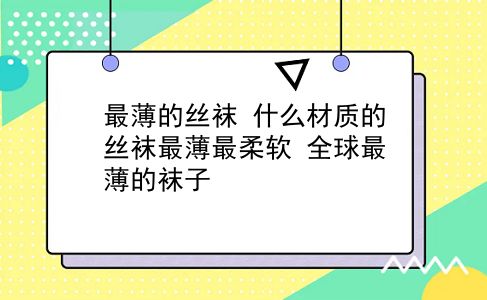 最薄的丝袜 什么材质的丝袜最薄最柔软 全球最薄的袜子